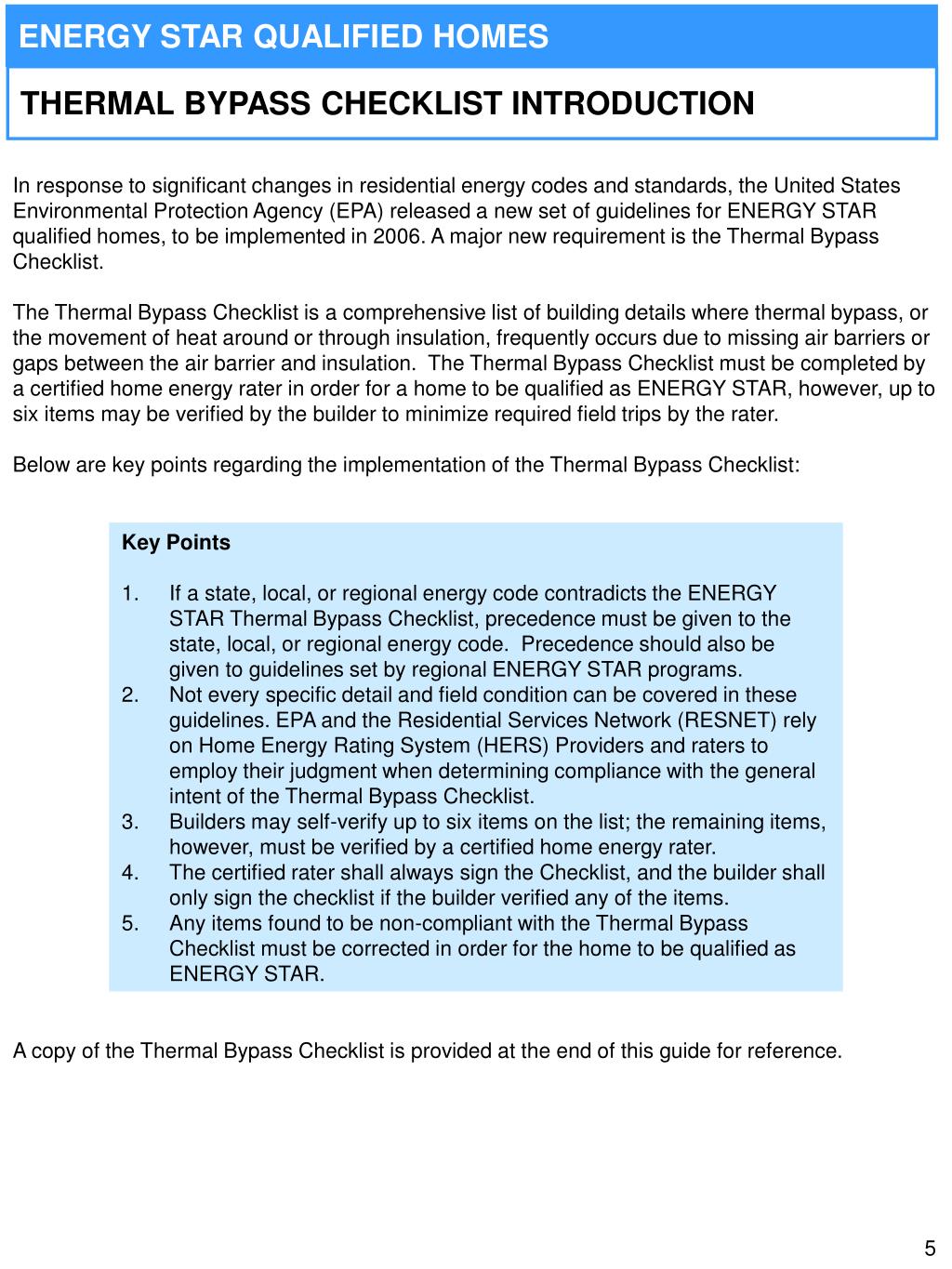 ENERGY STAR QUALIFIED HOMES

THERMAL BYPASS CHECKLIST INTRODUCTION

In response to significant changes in residential energy codes and standards, the United States Environmental Protection Agency (EPA) released a new set of guidelines for ENERGY STAR qualified homes, to be implemented in 2006. A major new requirement is the Thermal Bypass Checklist.

The Thermal Bypass Checklist is a comprehensive list of building details where thermal bypass, or the movement of heat around or through insulation, frequently occurs due to missing air barriers or gaps between the air barrier and insulation. The Thermal Bypass Checklist must be completed by a certified home energy rater in order for a home to be qualified as ENERGY STAR, however, up to six items may be verified by the builder to minimize required field trips by the rater.

Below are key points regarding the implementation of the Thermal Bypass Checklist:

Key Points

1. If a state, local, or regional energy code contradicts the ENERGY STAR Thermal Bypass Checklist, precedence must be given to the state, local, or regional energy code. Precedence should also be given to guidelines set by regional ENERGY STAR programs.
2. Not every specific detail and field condition can be covered in these guidelines. EPA and the Residential Services Network (RESNET) rely on Home Energy Rating System (HERS) Providers and raters to employ their judgment when determining compliance with the general intent of the Thermal Bypass Checklist.
3. Builders may self-verify up to six items on the list; the remaining items, however, must be verified by a certified home energy rater.
4. The certified rater shall always sign the Checklist, and the builder shall only sign the checklist if the builder verified any of the items.
5. Any items found to be non-compliant with the Thermal Bypass Checklist must be corrected in order for the home to be qualified as ENERGY STAR.

A copy of the Thermal Bypass Checklist is provided at the end of this guide for reference.

5